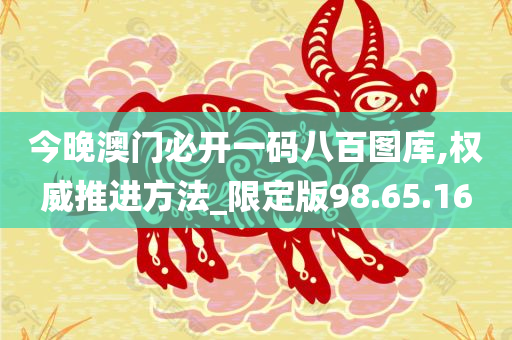 今晚澳门必开一码八百图库,权威推进方法_限定版98.65.16